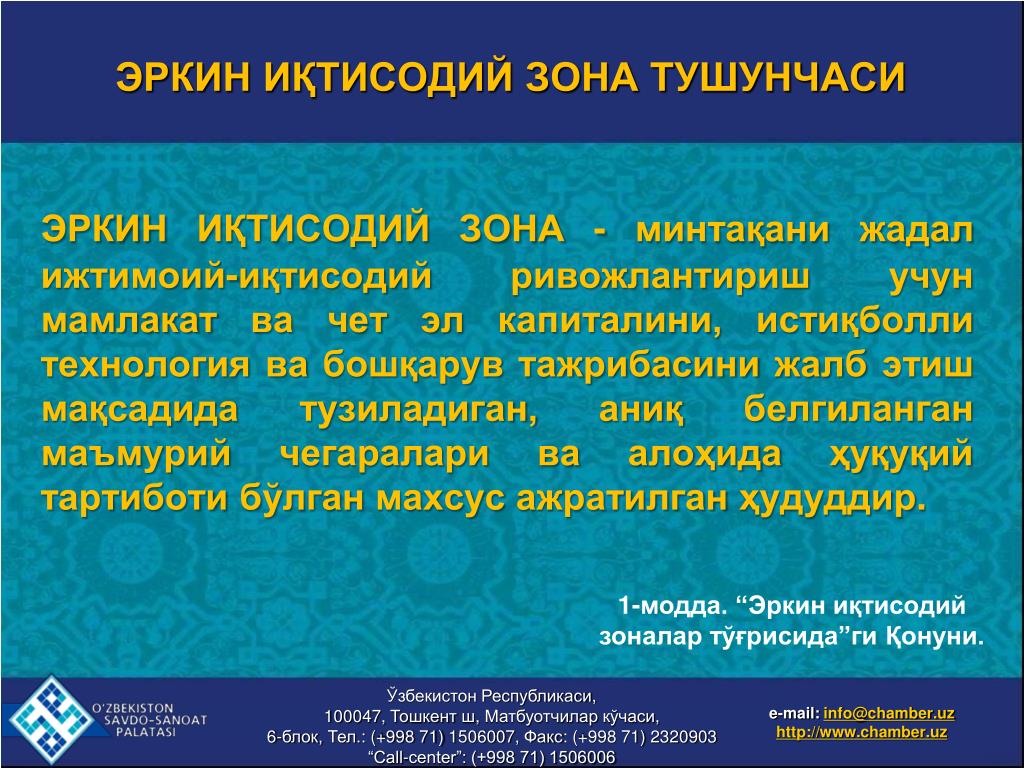 ЭРКИН ИҚТИСОДИЙ ЗОНА ТУШУНЧАСИ

ЭРКИН ИҚТИСОДИЙ ЗОНА - минтақани жадал ижтимоий-иқтисодий ривожлантириш учун мамлакат ва чет эл капиталини, истиқболли технология ва бошқарув тажрибасини жалб этиш мақсадида тузиладиган, аниқ белгиланган маъмурий чегаралари ва алоҳида ҳуқуқий тартиботи бўлган махсус ажратилган ҳудуддир.

1-модда. “Эркин иқтисодий зоналар тўғрисида”ги Қонуни.

O'ZBEKISTON SAVDO-SANOAT PALATASI

Ўзбекистон Республикаси,
100047, Тошкент ш, Матбуотчилар кўчаси,
6-блок, Тел.: (+998 71) 1506007, Факс: (+998 71) 2320903
“Call-center”: (+998 71) 1506006

e-mail: info@chamber.uz
http://www.chamber.uz